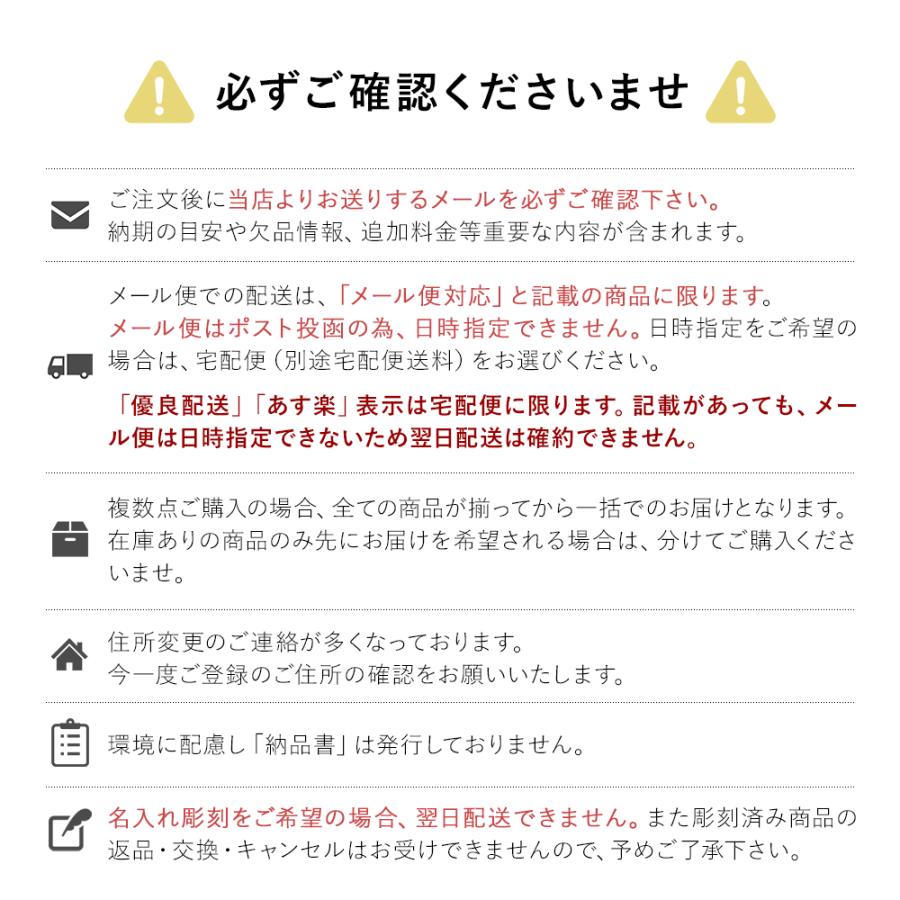 必ずご確認くださいませ

ご注文後に当店よりお送りするメールを必ずご確認下さい。納期の目安や欠品情報、追加料金等重要な内容が含まれます。

メール便での配送は、「メール便対応」と記載の商品に限ります。メール便はポスト投函の為、日時指定できません。日時指定をご希望の場合は、宅配便（別途宅配便送料）をお選びください。

「優良配送」「あす楽」表示は宅配便に限ります。記載があっても、メール便は日時指定できないため翌日配送は確約できません。

複数点ご購入の場合、全ての商品が揃ってから一括でのお届けとなります。在庫ありの商品のみ先にお届けを希望される場合は、分けてご購入くださいませ。

住所変更のご連絡が多くなっております。今一度ご登録のご住所の確認をお願いいたします。

環境に配慮し「納品書」は発行しておりません。

名入れ彫刻をご希望の場合、翌日配送できません。また彫刻済み商品の返品・交換・キャンセルはお受けできませんので、予めご了承下さい。